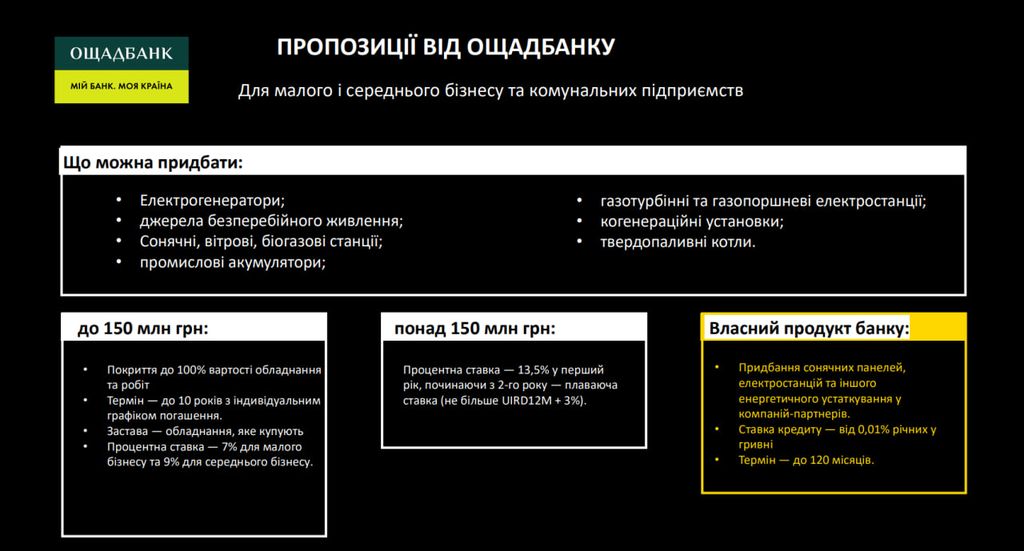 ОЩАДБАНК
МІЙ БАНК. МОЯ КРАЇНА

ПРОПОЗИЦІЇ ВІД ОЩАДБАНКУ

Для малого і середнього бізнесу та комунальних підприємств

Що можна придбати:

• Електрогенератори;
• джерела безперебійного живлення;
• Сонячні, вітрові, біогазові станції;
• промислові акумулятори;

• газотурбінні та газопоршневі електростанції;
• когенераційні установки;
• твердопаливні котли.

до 150 млн грн:

• Покриття до 100% вартості обладнання та робіт
• Термін — до 10 років з індивідуальним графіком погашення.
• Застава — обладнання, яке купують
• Процентна ставка — 7% для малого бізнесу та 9% для середнього бізнесу.

понад 150 млн грн:

Процентна ставка — 13,5% у перший рік, починаючи з 2-го року — плаваюча ставка (не більше UIRD12M + 3%).

Власний продукт банку:

• Придбання сонячних панелей, електростанцій та іншого енергетичного устаткування у компаній-партнерів.
• Ставка кредиту — від 0,01% річних у гривні
• Термін — до 120 місяців.